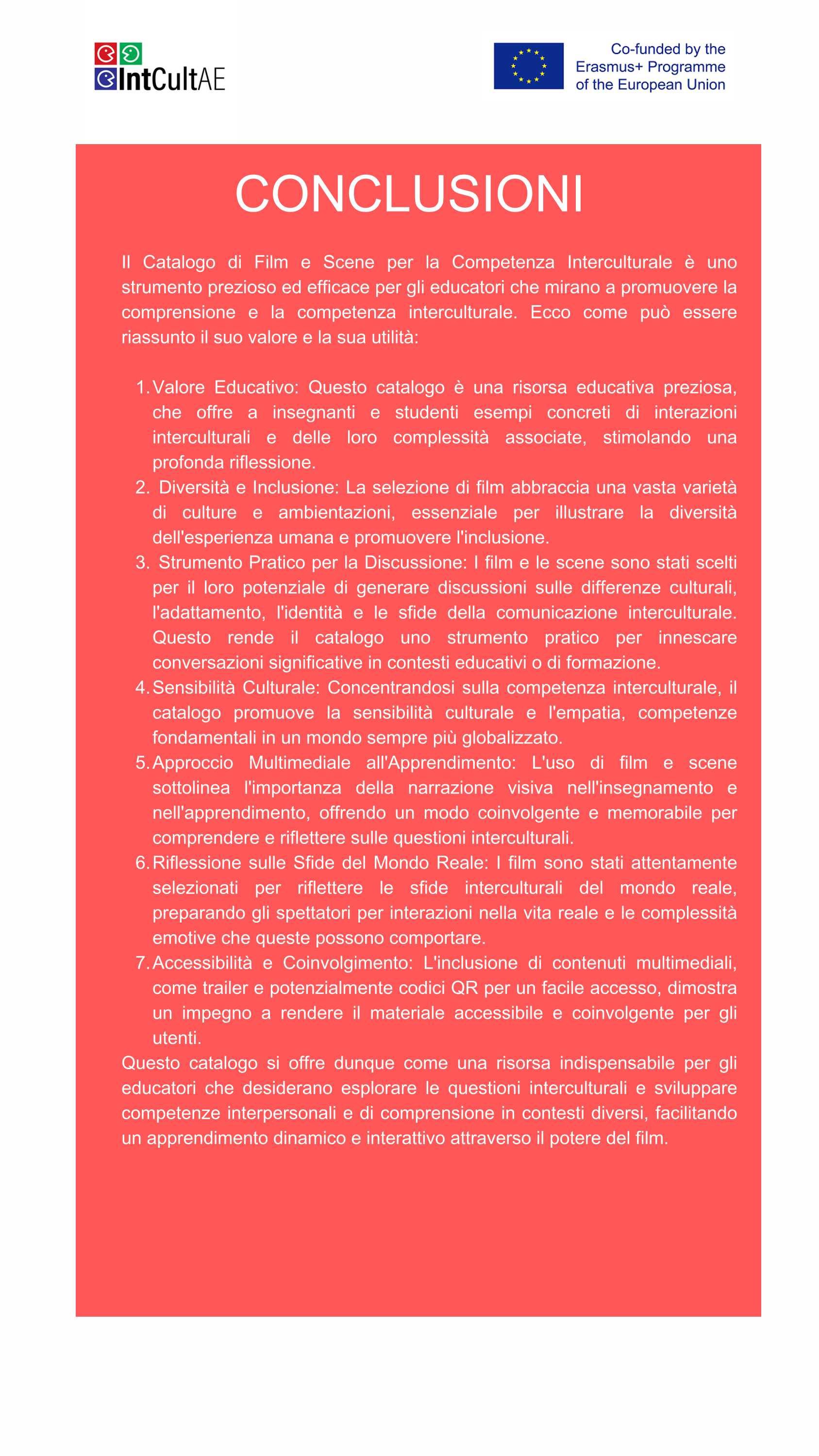 IntCultAE

Co-funded by the Erasmus+ Programme of the European Union

CONCLUSIONI

Il Catalogo di Film e Scene per la Competenza Interculturale è uno strumento prezioso ed efficace per gli educatori che mirano a promuovere la comprensione e la competenza interculturale. Ecco come può essere riassunto il suo valore e la sua utilità:

1. Valore Educativo: Questo catalogo è una risorsa educativa preziosa, che offre a insegnanti e studenti esempi concreti di interazioni interculturali e delle loro complessità associate, stimolando una profonda riflessione.
2. Diversità e Inclusione: La selezione di film abbraccia una vasta varietà di culture e ambientazioni, essenziale per illustrare la diversità dell'esperienza umana e promuovere l'inclusione.
3. Strumento Pratico per la Discussione: I film e le scene sono stati scelti per il loro potenziale di generare discussioni sulle differenze culturali, l'adattamento, l'identità e le sfide della comunicazione interculturale. Questo rende il catalogo uno strumento pratico per innescare conversazioni significative in contesti educativi o di formazione.
4. Sensibilità Culturale: Concentrandosi sulla competenza interculturale, il catalogo promuove la sensibilità culturale e l'empatia, competenze fondamentali in un mondo sempre più globalizzato.
5. Approccio Multimediale all'Apprendimento: L'uso di film e scene sottolinea l'importanza della narrazione visiva nell'insegnamento e nell'apprendimento, offrendo un modo coinvolgente e memorabile per comprendere e riflettere sulle questioni interculturali.
6. Riflessione sulle Sfide del Mondo Reale: I film sono stati attentamente selezionati per riflettere le sfide interculturali del mondo reale, preparando gli spettatori per interazioni nella vita reale e le complessità emotive che queste possono comportare.
7. Accessibilità e Coinvolgimento: L'inclusione di contenuti multimediali, come trailer e potenzialmente codici QR per un facile accesso, dimostra un impegno a rendere il materiale accessibile e coinvolgente per gli utenti.

Questo catalogo si offre dunque come una risorsa indispensabile per gli educatori che desiderano esplorare le questioni interculturali e sviluppare competenze interpersonali e di comprensione in contesti diversi, facilitando un apprendimento dinamico e interattivo attraverso il potere del film.